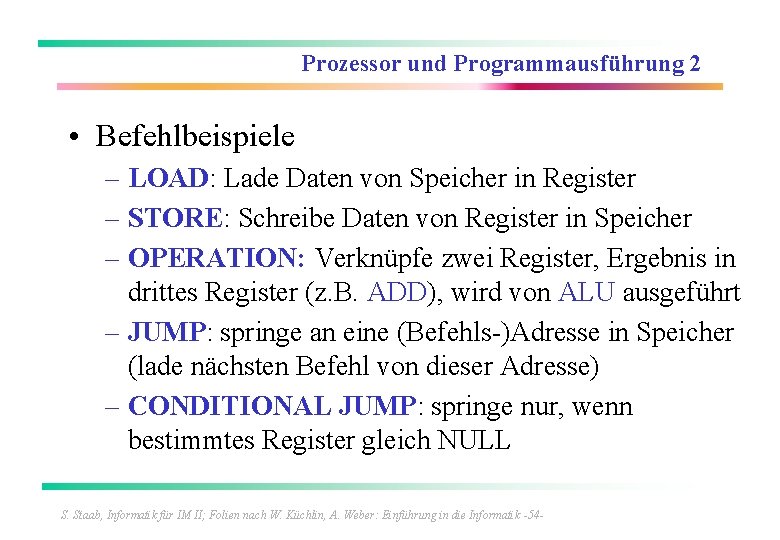 Prozessor und Programmausführung 2

• Befehlbeispiele
– LOAD: Lade Daten von Speicher in Register
– STORE: Schreibe Daten von Register in Speicher
– OPERATION: Verknüpfe zwei Register, Ergebnis in drittes Register (z.B. ADD), wird von ALU ausgeführt
– JUMP: springe an eine (Befehls-)Adresse in Speicher (lade nächsten Befehl von dieser Adresse)
– CONDITIONAL JUMP: springe nur, wenn bestimmtes Register gleich NULL

S. Staab, Informatik für IM II; Folien nach W. Küchlin, A. Weber: Einführung in die Informatik -54-